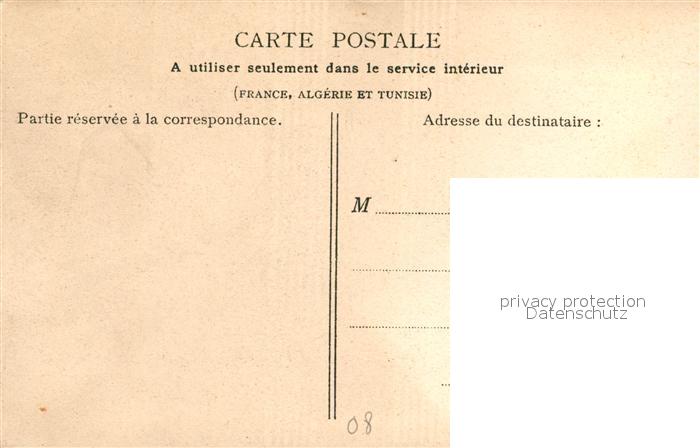 CARTE POSTALE

A utiliser seulement dans le service intérieur

(FRANCE, ALGÉRIE ET TUNISIE)

Partie réservée à la correspondance.

Adresse du destinataire :

M ____

____

____

____

08

privacy protection
Datenschutz